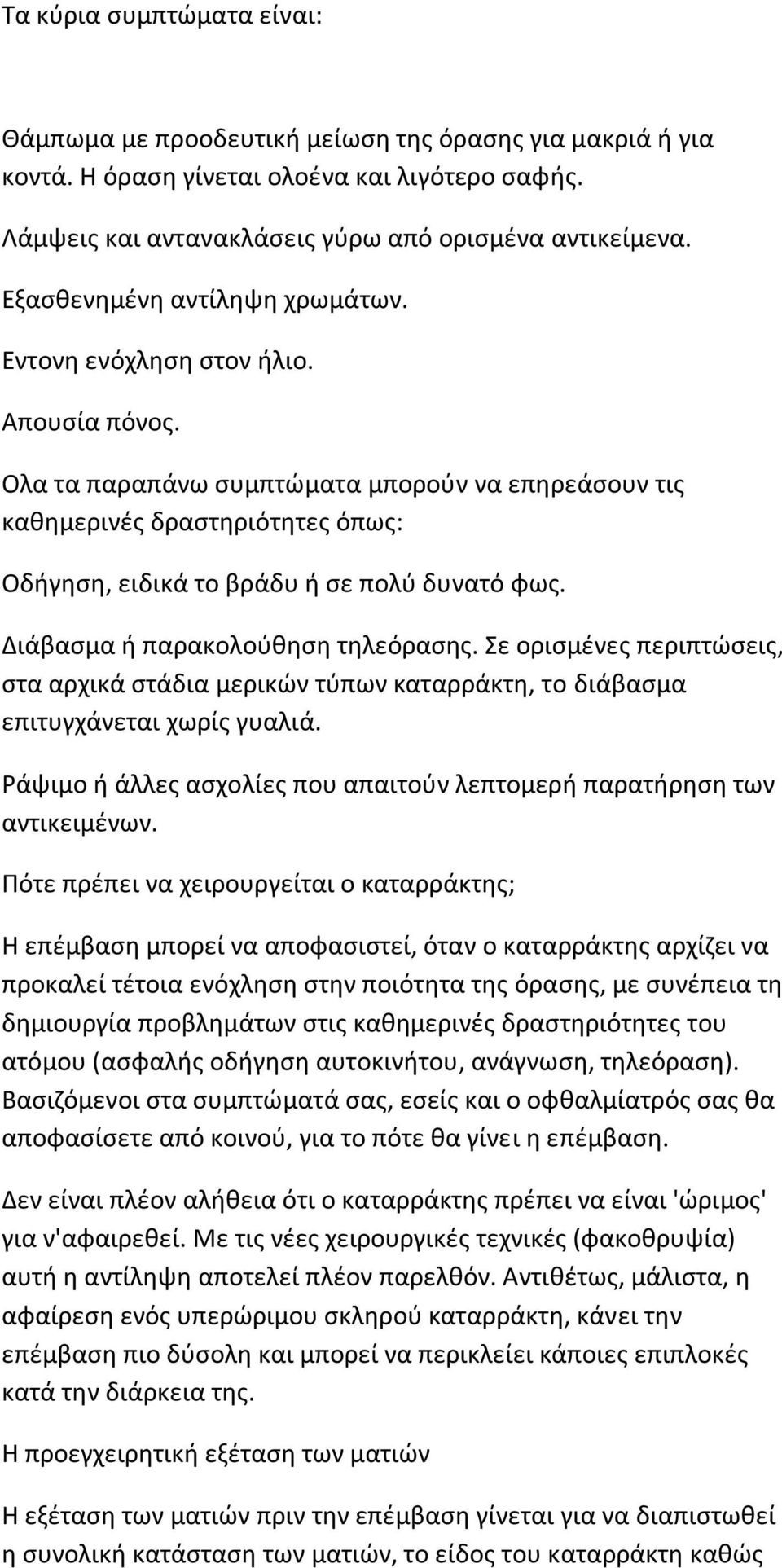 Τα κύρια συμπτώματα είναι:

Θάμπωμα με προοδευτική μείωση της όρασης για μακριά ή για κοντά. Η όραση γίνεται ολοένα και λιγότερο σαφής.

Λάμψεις και αντανακλάσεις γύρω από ορισμένα αντικείμενα.

Εξασθενημένη αντίληψη χρωμάτων.

Εντονη ενόχληση στον ήλιο.

Απουσία πόνος.

Ολα τα παραπάνω συμπτώματα μπορούν να επηρεάσουν τις καθημερινές δραστηριότητες όπως:

Οδήγηση, ειδικά το βράδυ ή σε πολύ δυνατό φως.

Διάβασμα ή παρακολούθηση τηλεόρασης. Σε ορισμένες περιπτώσεις, στα αρχικά στάδια μερικών τύπων καταρράκτη, το διάβασμα επιτυγχάνεται χωρίς γυαλιά.

Ράψιμο ή άλλες ασχολίες που απαιτούν λεπτομερή παρατήρηση των αντικειμένων.

Πότε πρέπει να χειρουργείται ο καταρράκτης;

Η επέμβαση μπορεί να αποφασιστεί, όταν ο καταρράκτης αρχίζει να προκαλεί τέτοια ενόχληση στην ποιότητα της όρασης, με συνέπεια τη δημιουργία προβλημάτων στις καθημερινές δραστηριότητες του ατόμου (ασφαλής οδήγηση αυτοκινήτου, ανάγνωση, τηλεόραση). Βασιζόμενοι στα συμπτώματά σας, εσείς και ο οφθαλμίατρός σας θα αποφασίσετε από κοινού, για το πότε θα γίνει η επέμβαση.

Δεν είναι πλέον αλήθεια ότι ο καταρράκτης πρέπει να είναι 'ώριμος' για ν'αφαιρεθεί. Με τις νέες χειρουργικές τεχνικές (φακοθρυψία) αυτή η αντίληψη αποτελεί πλέον παρελθόν. Αντιθέτως, μάλιστα, η αφαίρεση ενός υπερώριμου σκληρού καταρράκτη, κάνει την επέμβαση πιο δύσολη και μπορεί να περικλείει κάποιες επιπλοκές κατά την διάρκεια της.

Η προεγχειρητική εξέταση των ματιών

Η εξέταση των ματιών πριν την επέμβαση γίνεται για να διαπιστωθεί η συνολική κατάσταση των ματιών, το είδος του καταρράκτη καθώς